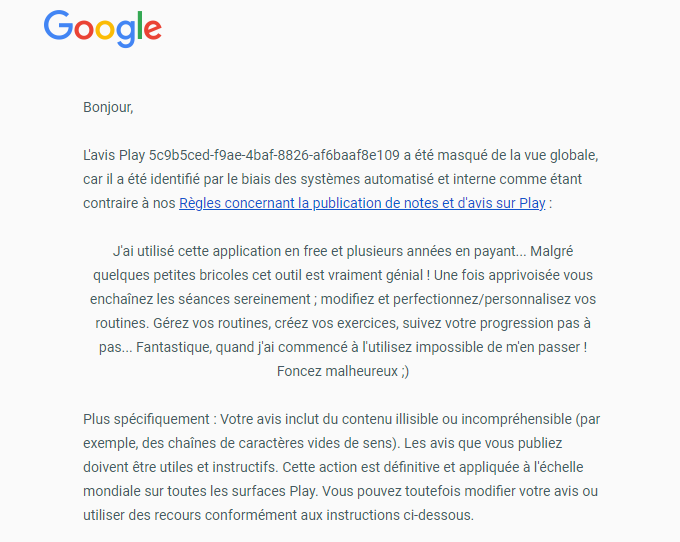 Google

Bonjour,

L'avis Play 5c9b5ced-f9ae-4baf-8826-af6baaf8e109 a été masqué de la vue globale, car il a été identifié par le biais des systèmes automatisé et interne comme étant contraire à nos Règles concernant la publication de notes et d'avis sur Play :

J'ai utilisé cette application en free et plusieurs années en payant... Malgré quelques petites bricoles cet outil est vraiment génial ! Une fois apprivoisée vous enchaînez les séances sereinement ; modifiez et perfectionnez/personnalisez vos routines. Gérez vos routines, créez vos exercices, suivez votre progression pas à pas... Fantastique, quand j'ai commencé à l'utilisez impossible de m'en passer ! Foncez malheureux ;)

Plus spécifiquement : Votre avis inclut du contenu illisible ou incompréhensible (par exemple, des chaînes de caractères vides de sens). Les avis que vous publiez doivent être utiles et instructifs. Cette action est définitive et appliquée à l'échelle mondiale sur toutes les surfaces Play. Vous pouvez toutefois modifier votre avis ou utiliser des recours conformément aux instructions ci-dessous.